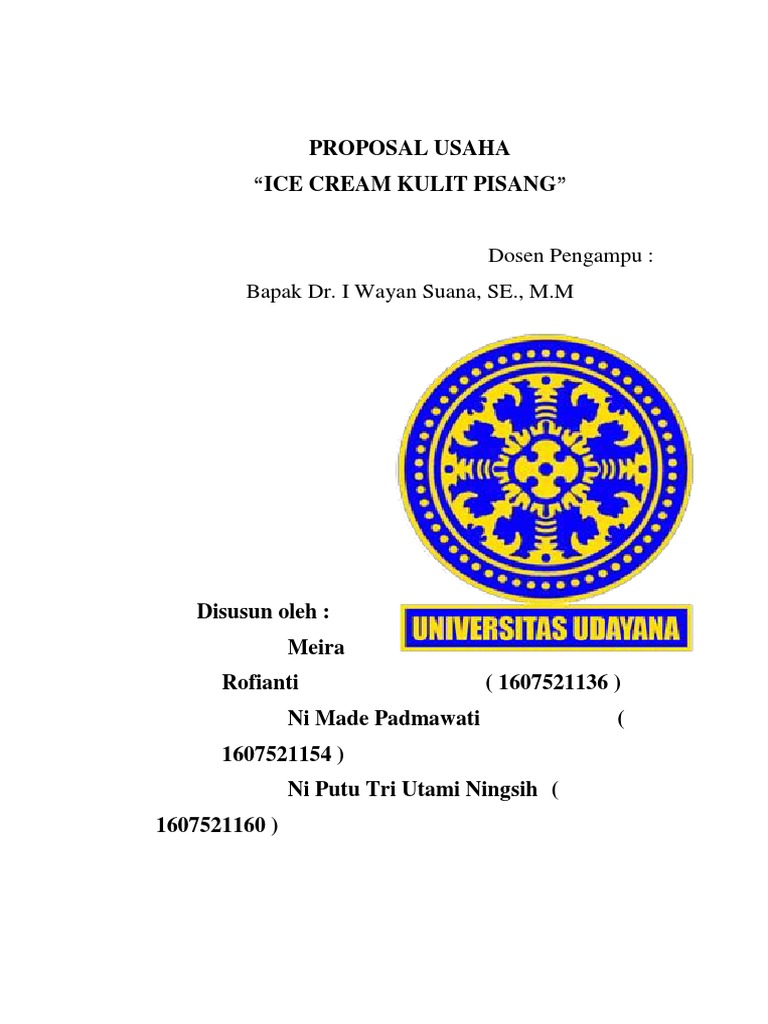 PROPOSAL USAHA
“ICE CREAM KULIT PISANG”

Dosen Pengampu :
Bapak Dr. I Wayan Suana, SE., M.M

UNIVERSITAS UDAYANA

Disusun oleh :
Meira Rofianti ( 1607521136 )
Ni Made Padmawati ( 1607521154 )
Ni Putu Tri Utami Ningsih ( 1607521160 )